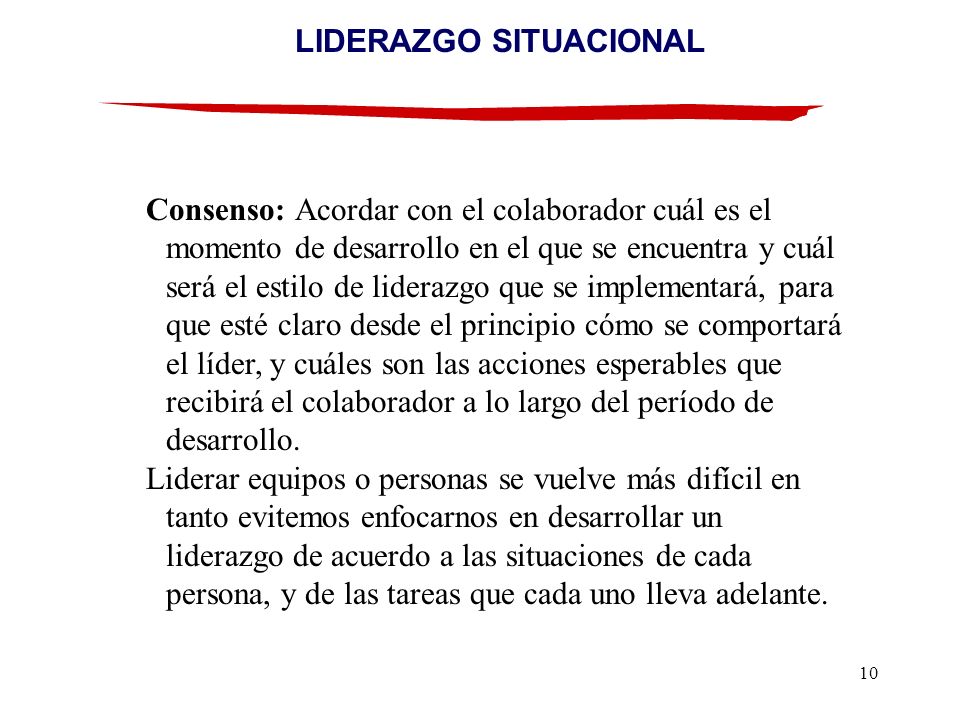 LIDERAZGO SITUACIONAL

Consenso: Acordar con el colaborador cuál es el momento de desarrollo en el que se encuentra y cuál será el estilo de liderazgo que se implementará, para que esté claro desde el principio cómo se comportará el líder, y cuáles son las acciones esperables que recibirá el colaborador a lo largo del período de desarrollo.

Liderar equipos o personas se vuelve más difícil en tanto evitemos enfocarnos en desarrollar un liderazgo de acuerdo a las situaciones de cada persona, y de las tareas que cada uno lleva adelante.

10